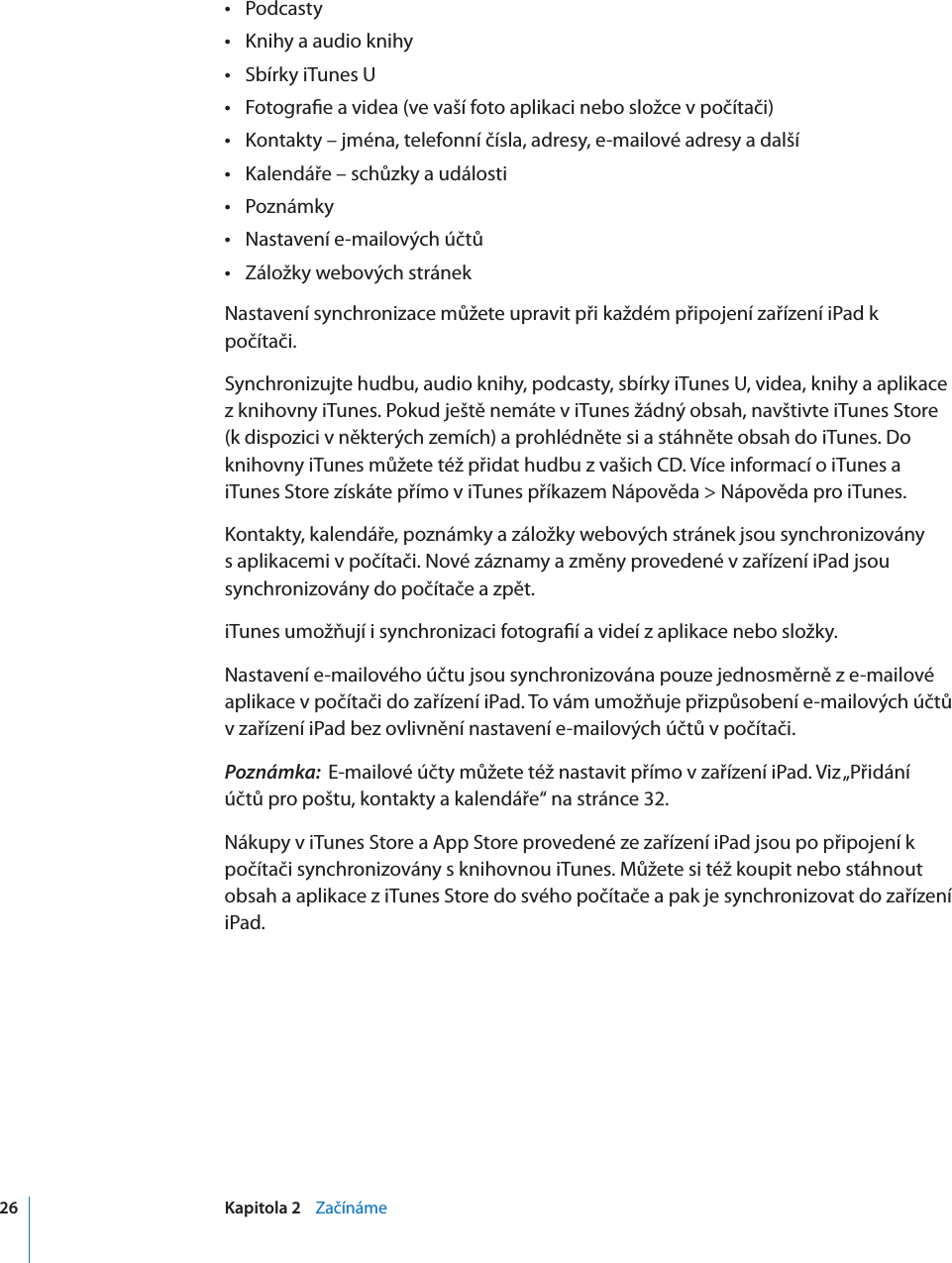 • Podcasty
• Knihy a audio knihy
• Sbírky iTunes U
• Fotografie a videa (ve vaší foto aplikaci nebo složce v počítači)
• Kontakty – jména, telefonní čísla, adresy, e-mailové adresy a další
• Kalendáře – schůzky a události
• Poznámky
• Nastavení e-mailových účtů
• Záložky webových stránek

Nastavení synchronizace můžete upravit při každém připojení zařízení iPad k počítači.

Synchronizujte hudbu, audio knihy, podcasty, sbírky iTunes U, videa, knihy a aplikace z knihovny iTunes. Pokud ještě nemáte v iTunes žádný obsah, navštivte iTunes Store (k dispozici v některých zemích) a prohlédněte si a stáhněte obsah do iTunes. Do knihovny iTunes můžete též přidat hudbu z vašich CD. Více informací o iTunes a iTunes Store získáte přímo v iTunes příkazem Nápověda > Nápověda pro iTunes.

Kontakty, kalendáře, poznámky a záložky webových stránek jsou synchronizovány s aplikacemi v počítači. Nové záznamy a změny provedené v zařízení iPad jsou synchronizovány do počítače a zpět.

iTunes umožňují i synchronizaci fotografií a videí z aplikace nebo složky.

Nastavení e-mailového účtu jsou synchronizována pouze jednosměrně z e-mailové aplikace v počítači do zařízení iPad. To vám umožňuje přizpůsobení e-mailových účtů v zařízení iPad bez ovlivnění nastavení e-mailových účtů v počítači.

Poznámka: E-mailové účty můžete též nastavit přímo v zařízení iPad. Viz „Přidání účtů pro poštu, kontakty a kalendáře“ na stránce 32.

Nákupy v iTunes Store a App Store provedené ze zařízení iPad jsou po připojení k počítači synchronizovány s knihovnou iTunes. Můžete si též koupit nebo stáhnout obsah a aplikace z iTunes Store do svého počítače a pak je synchronizovat do zařízení iPad.

26 Kapitola 2 Začínáme